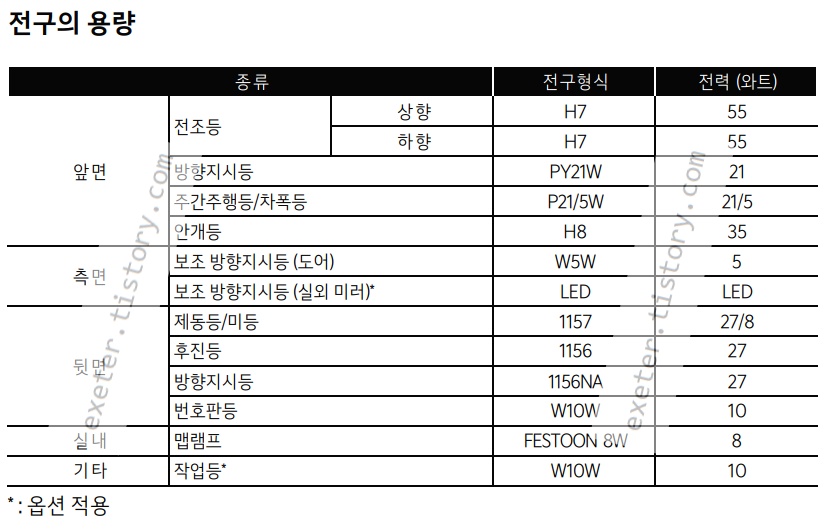 전구의 용량

| 종류 | | | 전구형식 | 전력 (와트) |
|---|---|---|---|---|
| 앞면 | 전조등 | 상향 | H7 | 55 |
| | | 하향 | H7 | 55 |
| | 방향지시등 | | PY21W | 21 |
| | 주간주행등/차폭등 | | P21/5W | 21/5 |
| | 안개등 | | H8 | 35 |
| 측면 | 보조 방향지시등 (도어) | | W5W | 5 |
| | 보조 방향지시등 (실외 미러)* | | LED | LED |
| 뒷면 | 제동등/미등 | | 1157 | 27/8 |
| | 후진등 | | 1156 | 27 |
| | 방향지시등 | | 1156NA | 27 |
| | 번호판등 | | W10W | 10 |
| 실내 | 맵램프 | | FESTOON 8W | 8 |
| 기타 | 작업등* | | W10W | 10 |

* : 옵션 적용

exeter.tistory.com